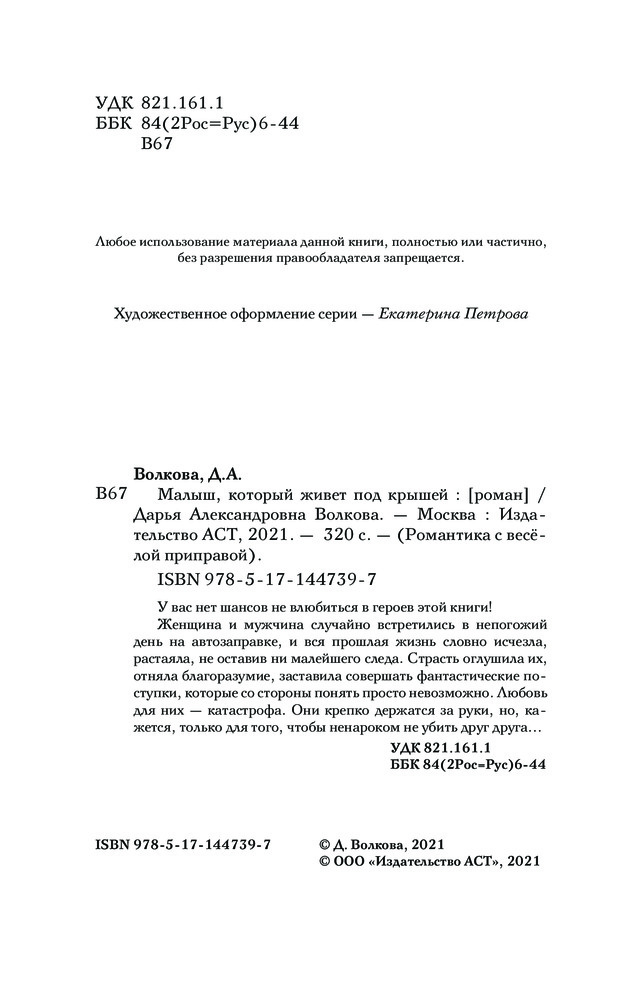 УДК 821.161.1
ББК 84(2Рос=Рус)6-44
В67

Любое использование материала данной книги, полностью или частично, без разрешения правообладателя запрещается.

Художественное оформление серии — Екатерина Петрова

Волкова, Д.А.
В67 Малыш, который живет под крышей : [роман] / Дарья Александровна Волкова. — Москва : Издательство АСТ, 2021. — 320 с. — (Романтика с весёлой приправой).
ISBN 978-5-17-144739-7

У вас нет шансов не влюбиться в героев этой книги!
Женщина и мужчина случайно встретились в непогожий день на автозаправке, и вся прошлая жизнь словно исчезла, растаяла, не оставив ни малейшего следа. Страсть оглушила их, отняла благоразумие, заставила совершать фантастические поступки, которые со стороны понять просто невозможно. Любовь для них — катастрофа. Они крепко держатся за руки, но, кажется, только для того, чтобы ненароком не убить друг друга…
УДК 821.161.1
ББК 84(2Рос=Рус)6-44

ISBN 978-5-17-144739-7
© Д. Волкова, 2021
© ООО «Издательство АСТ», 2021